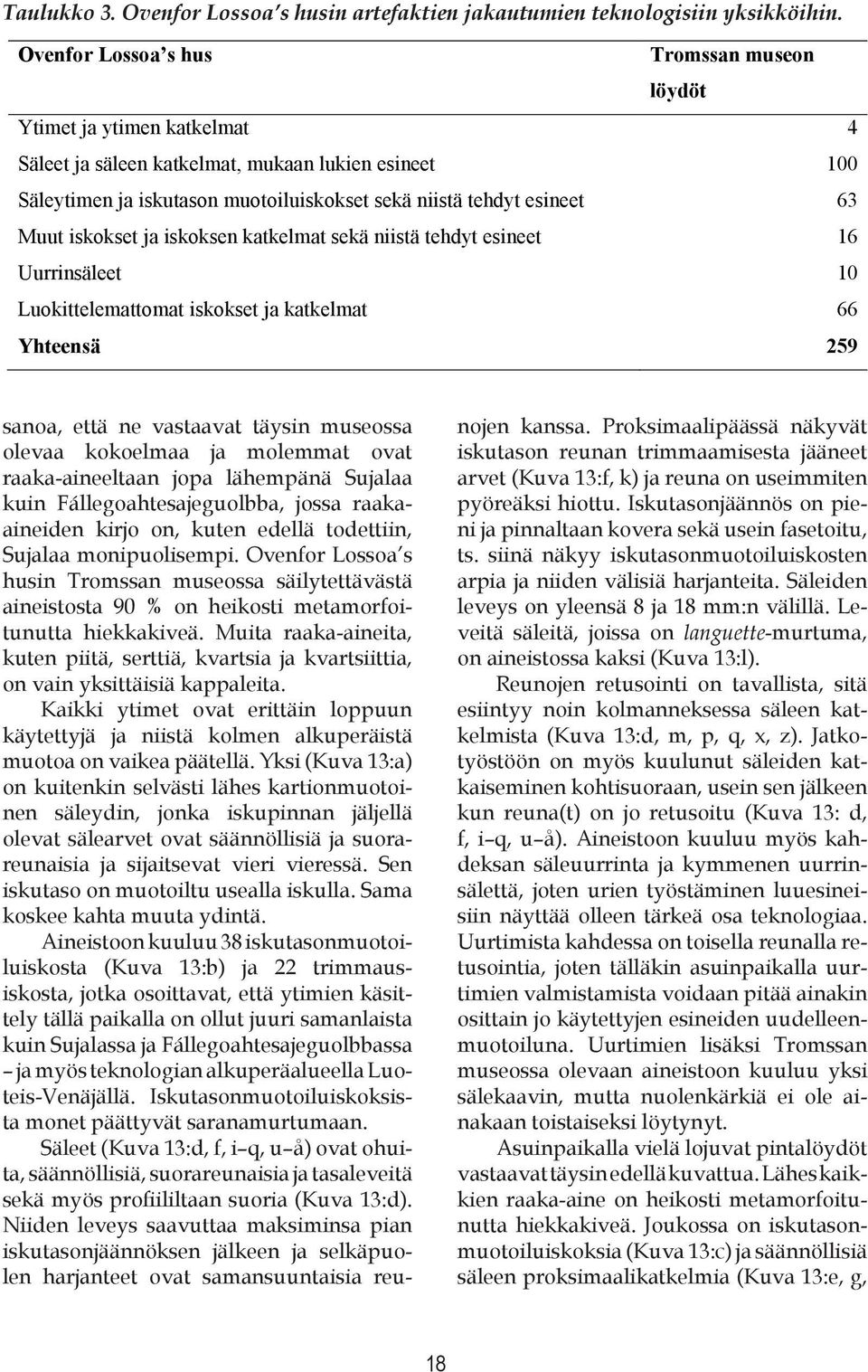 Taulukko 3. Ovenfor Lossoa's husin artefaktien jakautumien teknologisiin yksikköihin.

| Ovenfor Lossoa's hus | Tromssan museon löydöt |
|---|---|
| Ytimet ja ytimen katkelmat | 4 |
| Säleet ja säleen katkelmat, mukaan lukien esineet | 100 |
| Säleytimen ja iskutason muotoiluiskokset sekä niistä tehdyt esineet | 63 |
| Muut iskokset ja iskoksen katkelmat sekä niistä tehdyt esineet | 16 |
| Uurrinsäleet | 10 |
| Luokittelemattomat iskokset ja katkelmat | 66 |
| Yhteensä | 259 |

sanoa, että ne vastaavat täysin museossa olevaa kokoelmaa ja molemmat ovat raaka-aineeltaan jopa lähempänä Sujalaa kuin Fállegoahtesajeguolbba, jossa raaka-aineiden kirjo on, kuten edellä todettiin, Sujalaa monipuolisempi. Ovenfor Lossoa's husin Tromssan museossa säilytettävästä aineistosta 90 % on heikosti metamorfoitunutta hiekkakiveä. Muita raaka-aineita, kuten piitä, serttiä, kvartsia ja kvartsiittia, on vain yksittäisiä kappaleita.

Kaikki ytimet ovat erittäin loppuun käytettyjä ja niistä kolmen alkuperäistä muotoa on vaikea päätellä. Yksi (Kuva 13:a) on kuitenkin selvästi lähes kartionmuotoinen säleydin, jonka iskupinnan jäljellä olevat sälearvet ovat säännöllisiä ja suorareunaisia ja sijaitsevat vieri vieressä. Sen iskutaso on muotoiltu usealla iskulla. Sama koskee kahta muuta ydintä.

Aineistoon kuuluu 38 iskutasonmuotoiluiskosta (Kuva 13:b) ja 22 trimmausiskosta, jotka osoittavat, että ytimien käsittely tällä paikalla on ollut juuri samanlaista kuin Sujalassa ja Fállegoahtesajeguolbbassa – ja myös teknologian alkuperäalueella Luoteis-Venäjällä. Iskutasonmuotoiluiskoksista monet päättyvät saranamurtumaan.

Säleet (Kuva 13:d, f, i–q, u–å) ovat ohuita, säännöllisiä, suorareunaisia ja tasaleveitä sekä myös profiililtaan suoria (Kuva 13:d). Niiden leveys saavuttaa maksiminsa pian iskutasonjäännöksen jälkeen ja selkäpuolen harjanteet ovat samansuuntaisia reunojen kanssa. Proksimaalipäässä näkyvät iskutason reunan trimmaamisesta jääneet arvet (Kuva 13:f, k) ja reuna on useimmiten pyöreäksi hiottu. Iskutasonjäännös on pieni ja pinnaltaan kovera sekä usein fasetoitu, ts. siinä näkyy iskutasonmuotoiluiskosten arpia ja niiden välisiä harjanteita. Säleiden leveys on yleensä 8 ja 18 mm:n välillä. Leveitä säleitä, joissa on languette-murtuma, on aineistossa kaksi (Kuva 13:l).

Reunojen retusointi on tavallista, sitä esiintyy noin kolmanneksessa säleen katkelmista (Kuva 13:d, m, p, q, x, z). Jatkotyöstöön on myös kuulunut säleiden katkaiseminen kohtisuoraan, usein sen jälkeen kun reuna(t) on jo retusoitu (Kuva 13: d, f, i–q, u–å). Aineistoon kuuluu myös kahdeksan säleuurrinta ja kymmenen uurrinsälettä, joten urien työstäminen luuesineisiin näyttää olleen tärkeä osa teknologiaa. Uurtimista kahdessa on toisella reunalla retusointia, joten tälläkin asuinpaikalla uurtimien valmistamista voidaan pitää ainakin osittain jo käytettyjen esineiden uudelleenmuotoiluna. Uurtimien lisäksi Tromssan museossa olevaan aineistoon kuuluu yksi sälekaavin, mutta nuolenkärkiä ei ole ainakaan toistaiseksi löytynyt.

Asuinpaikalla vielä lojuvat pintalöydöt vastaavat täysin edellä kuvattua. Lähes kaikkien raaka-aine on heikosti metamorfoitunutta hiekkakiveä. Joukossa on iskutasonmuotoiluiskoksia (Kuva 13:c) ja säännöllisiä säleen proksimaalikatkelmia (Kuva 13:e, g,

18